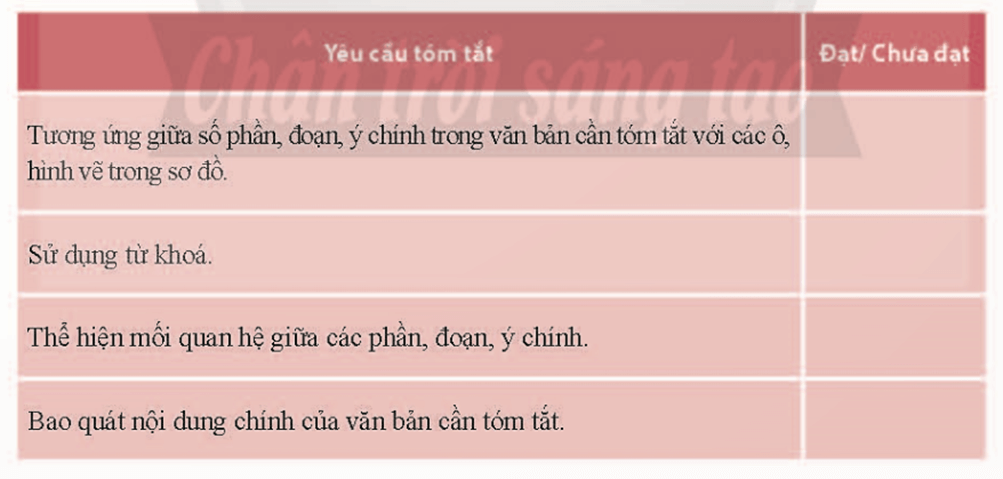 | Yêu cầu tóm tắt | Đạt/ Chưa đạt |
|---|---|
| Tương ứng giữa số phần, đoạn, ý chính trong văn bản cần tóm tắt với các ô, hình vẽ trong sơ đồ. | |
| Sử dụng từ khoá. | |
| Thể hiện mối quan hệ giữa các phần, đoạn, ý chính. | |
| Bao quát nội dung chính của văn bản cần tóm tắt. | |

Chân trời sáng tạo